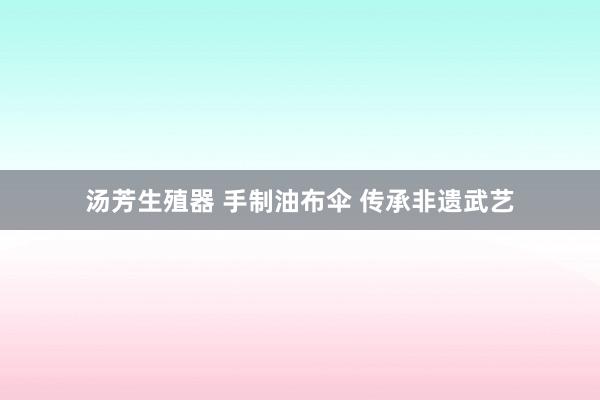 汤芳生殖器 手制油布伞 传承非遗武艺